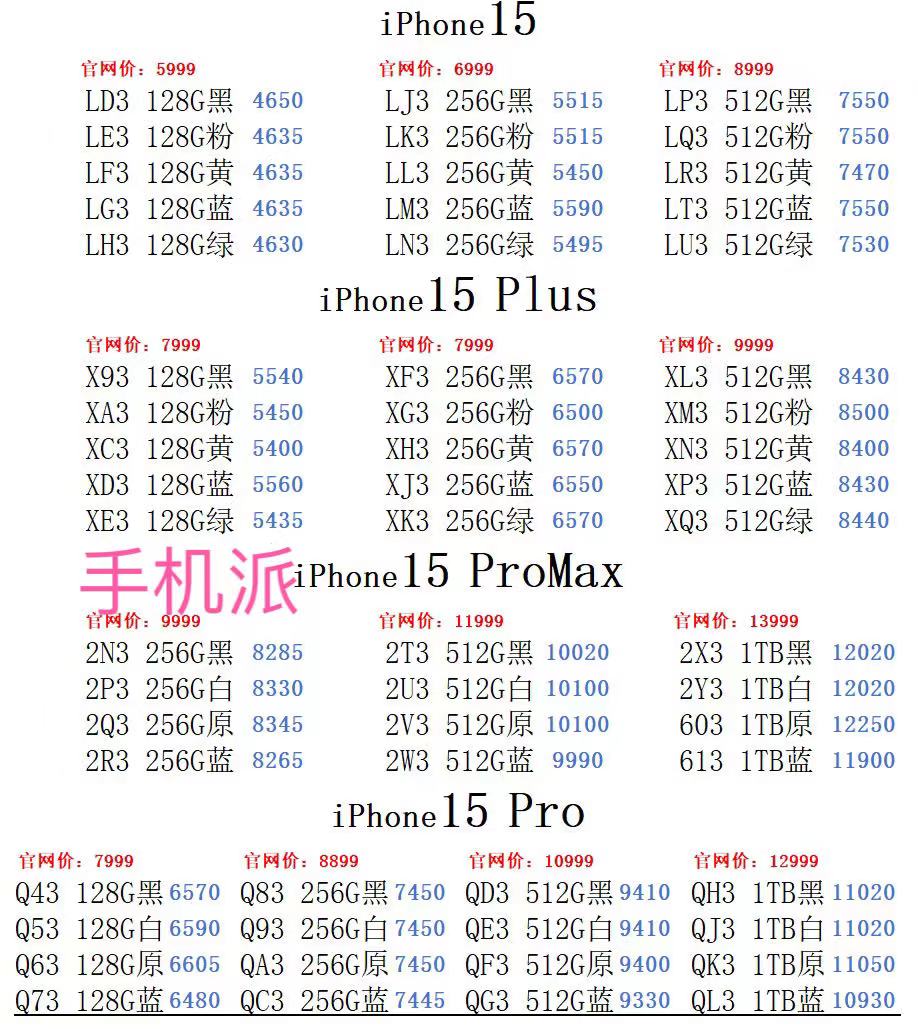 iPhone15

官网价：5999
LD3 128G黑 4650
LE3 128G粉 4635
LF3 128G黄 4635
LG3 128G蓝 4635
LH3 128G绿 4630

官网价：6999
LJ3 256G黑 5515
LK3 256G粉 5515
LL3 256G黄 5450
LM3 256G蓝 5590
LN3 256G绿 5495

官网价：8999
LP3 512G黑 7550
LQ3 512G粉 7550
LR3 512G黄 7470
LT3 512G蓝 7550
LU3 512G绿 7530

iPhone15 Plus

官网价：7999
X93 128G黑 5540
XA3 128G粉 5450
XC3 128G黄 5400
XD3 128G蓝 5560
XE3 128G绿 5435

官网价：7999
XF3 256G黑 6570
XG3 256G粉 6500
XH3 256G黄 6570
XJ3 256G蓝 6550
XK3 256G绿 6570

官网价：9999
XL3 512G黑 8430
XM3 512G粉 8500
XN3 512G黄 8400
XP3 512G蓝 8430
XQ3 512G绿 8440

手机派

iPhone15 ProMax

官网价：9999
2N3 256G黑 8285
2P3 256G白 8330
2Q3 256G原 8345
2R3 256G蓝 8265

官网价：11999
2T3 512G黑 10020
2U3 512G白 10100
2V3 512G原 10100
2W3 512G蓝 9990

官网价：13999
2X3 1TB黑 12020
2Y3 1TB白 12020
603 1TB原 12250
613 1TB蓝 11900

iPhone15 Pro

官网价：7999
Q43 128G黑 6570
Q53 128G白 6590
Q63 128G原 6605
Q73 128G蓝 6480

官网价：8899
Q83 256G黑 7450
Q93 256G白 7450
QA3 256G原 7450
QC3 256G蓝 7445

官网价：10999
QD3 512G黑 9410
QE3 512G白 9410
QF3 512G原 9400
QG3 512G蓝 9330

官网价：12999
QH3 1TB黑 11020
QJ3 1TB白 11020
QK3 1TB原 11050
QL3 1TB蓝 10930